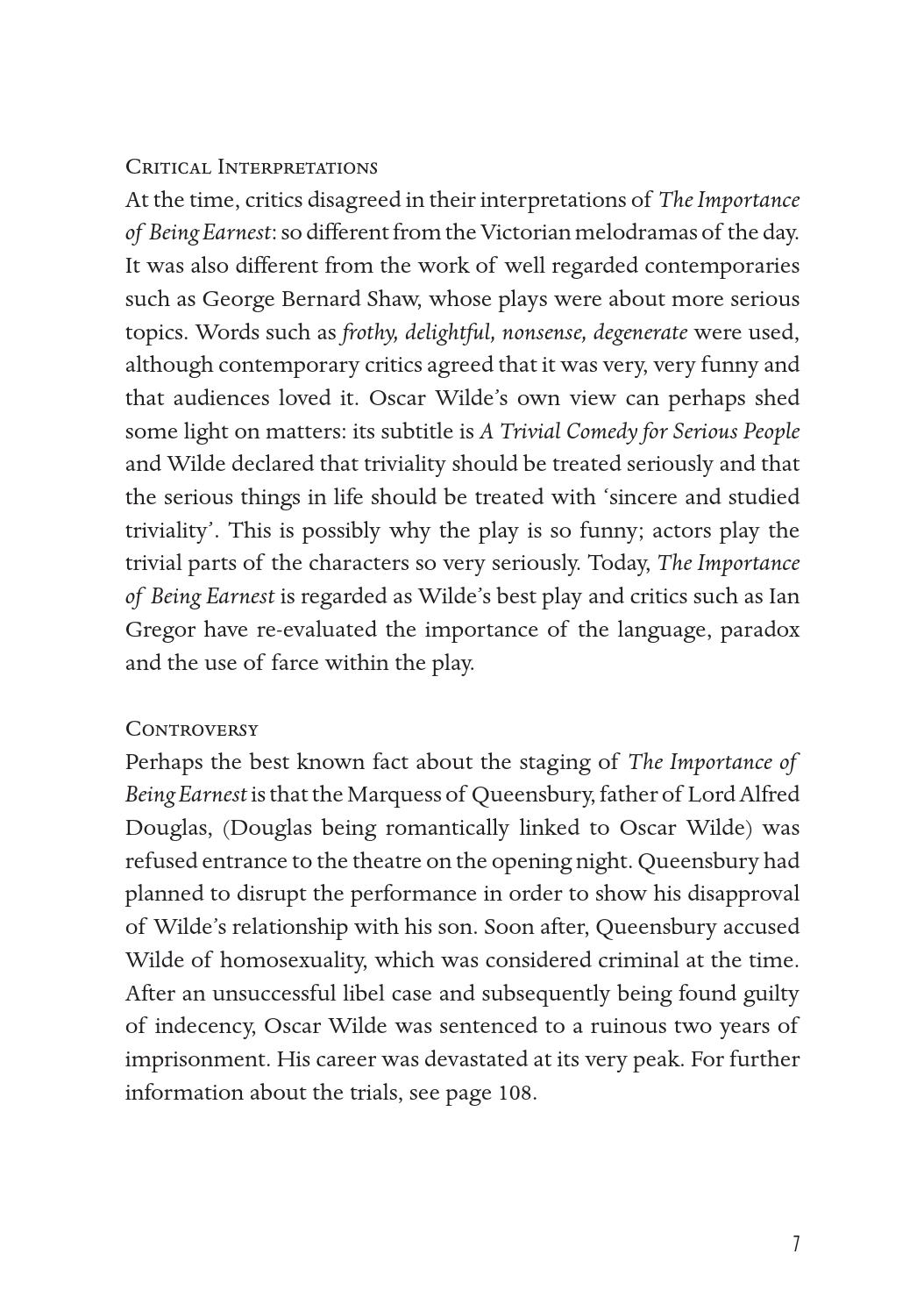 Critical Interpretations
At the time, critics disagreed in their interpretations of The Importance of Being Earnest: so different from the Victorian melodramas of the day. It was also different from the work of well regarded contemporaries such as George Bernard Shaw, whose plays were about more serious topics. Words such as frothy, delightful, nonsense, degenerate were used, although contemporary critics agreed that it was very, very funny and that audiences loved it. Oscar Wilde's own view can perhaps shed some light on matters: its subtitle is A Trivial Comedy for Serious People and Wilde declared that triviality should be treated seriously and that the serious things in life should be treated with 'sincere and studied triviality'. This is possibly why the play is so funny; actors play the trivial parts of the characters so very seriously. Today, The Importance of Being Earnest is regarded as Wilde's best play and critics such as Ian Gregor have re-evaluated the importance of the language, paradox and the use of farce within the play.

Controversy
Perhaps the best known fact about the staging of The Importance of Being Earnest is that the Marquess of Queensbury, father of Lord Alfred Douglas, (Douglas being romantically linked to Oscar Wilde) was refused entrance to the theatre on the opening night. Queensbury had planned to disrupt the performance in order to show his disapproval of Wilde's relationship with his son. Soon after, Queensbury accused Wilde of homosexuality, which was considered criminal at the time. After an unsuccessful libel case and subsequently being found guilty of indecency, Oscar Wilde was sentenced to a ruinous two years of imprisonment. His career was devastated at its very peak. For further information about the trials, see page 108.

7